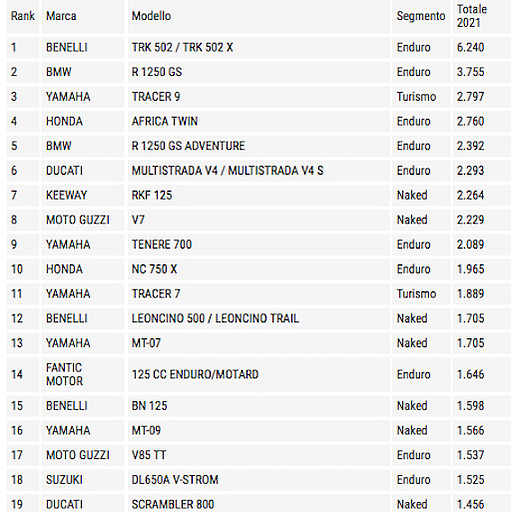 | Rank | Marca | Modello | Segmento | Totale 2021 |
|---|---|---|---|---|
| 1 | BENELLI | TRK 502 / TRK 502 X | Enduro | 6.240 |
| 2 | BMW | R 1250 GS | Enduro | 3.755 |
| 3 | YAMAHA | TRACER 9 | Turismo | 2.797 |
| 4 | HONDA | AFRICA TWIN | Enduro | 2.760 |
| 5 | BMW | R 1250 GS ADVENTURE | Enduro | 2.392 |
| 6 | DUCATI | MULTISTRADA V4 / MULTISTRADA V4 S | Enduro | 2.293 |
| 7 | KEEWAY | RKF 125 | Naked | 2.264 |
| 8 | MOTO GUZZI | V7 | Naked | 2.229 |
| 9 | YAMAHA | TENERE 700 | Enduro | 2.089 |
| 10 | HONDA | NC 750 X | Enduro | 1.965 |
| 11 | YAMAHA | TRACER 7 | Turismo | 1.889 |
| 12 | BENELLI | LEONCINO 500 / LEONCINO TRAIL | Naked | 1.705 |
| 13 | YAMAHA | MT-07 | Naked | 1.705 |
| 14 | FANTIC MOTOR | 125 CC ENDURO/MOTARD | Enduro | 1.646 |
| 15 | BENELLI | BN 125 | Naked | 1.598 |
| 16 | YAMAHA | MT-09 | Naked | 1.566 |
| 17 | MOTO GUZZI | V85 TT | Enduro | 1.537 |
| 18 | SUZUKI | DL650A V-STROM | Enduro | 1.525 |
| 19 | DUCATI | SCRAMBLER 800 | Naked | 1.456 |